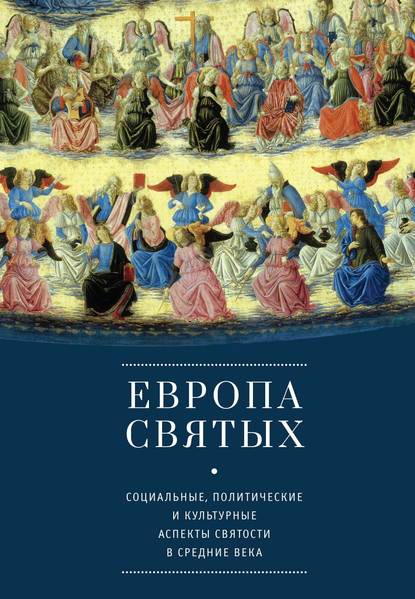 ЕВРОПА
СВЯТЫХ

СОЦИАЛЬНЫЕ, ПОЛИТИЧЕСКИЕ И КУЛЬТУРНЫЕ АСПЕКТЫ СВЯТОСТИ В СРЕДНИЕ ВЕКА